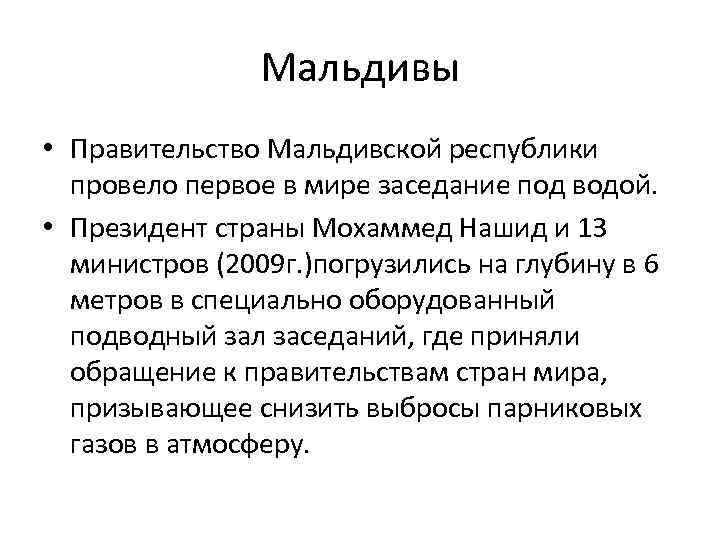 Мальдивы

• Правительство Мальдивской республики провело первое в мире заседание под водой.

• Президент страны Мохаммед Нашид и 13 министров (2009г.)погрузились на глубину в 6 метров в специально оборудованный подводный зал заседаний, где приняли обращение к правительствам стран мира, призывающее снизить выбросы парниковых газов в атмосферу.